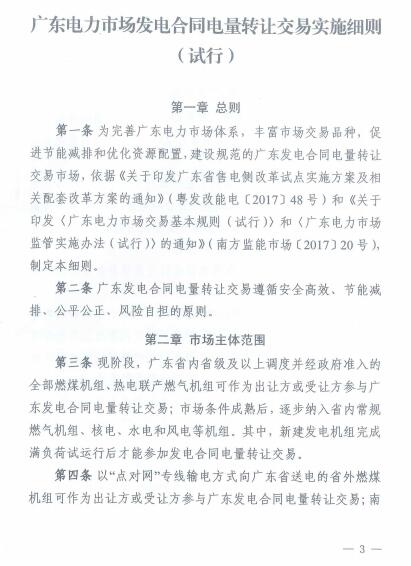 广东电力市场发电合同电量转让交易实施细则（试行）

第一章 总则

第一条 为完善广东电力市场体系，丰富市场交易品种，促进节能减排和优化资源配置，建设规范的广东发电合同电量转让交易市场，依据《关于印发广东省售电侧改革试点实施方案及相关配套改革方案的通知》（粤发改能电〔2017〕48号）和《关于印发〈广东电力市场交易基本规则（试行）〉和〈广东电力市场监管实施办法（试行）〉的通知》（南方监能市场〔2017〕20号），制定本细则。

第二条 广东发电合同电量转让交易遵循安全高效、节能减排、公平公正、风险自担的原则。

第二章 市场主体范围

第三条 现阶段，广东省内省级及以上调度并经政府准入的全部燃煤机组、热电联产燃气机组可作为出让方或受让方参与广东发电合同电量转让交易；市场条件成熟后，逐步纳入省内常规燃气机组、核电、水电和风电等机组。其中，新建发电机组完成满负荷试运行后才能参加发电合同电量转让交易。

第四条 以“点对网”专线输电方式向广东省送电的省外燃煤机组可作为出让方或受让方参与广东发电合同电量转让交易；南

— 3 —